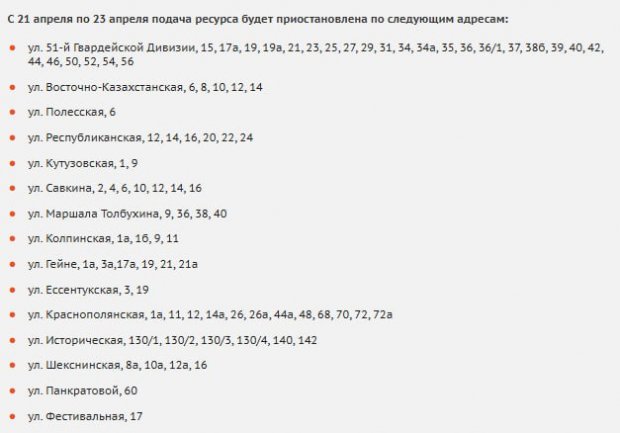 С 21 апреля по 23 апреля подача ресурса будет приостановлена по следующим адресам:

- ул. 51-й Гвардейской Дивизии, 15, 17а, 19, 19а, 21, 23, 25, 27, 29, 31, 34, 34а, 35, 36, 36/1, 37, 38б, 39, 40, 42, 44, 46, 50, 52, 54, 56
- ул. Восточно-Казахстанская, 6, 8, 10, 12, 14
- ул. Полесская, 6
- ул. Республиканская, 12, 14, 16, 20, 22, 24
- ул. Кутузовская, 1, 9
- ул. Савкина, 2, 4, 6, 10, 12, 14, 16
- ул. Маршала Толбухина, 9, 36, 38, 40
- ул. Колпинская, 1а, 1б, 9, 11
- ул. Гейне, 1а, 3а,17а, 19, 21, 21а
- ул. Ессентукская, 3, 19
- ул. Краснополянская, 1а, 11, 12, 14а, 26, 26а, 44а, 48, 68, 70, 72, 72а
- ул. Историческая, 130/1, 130/2, 130/3, 130/4, 140, 142
- ул. Шекснинская, 8а, 10а, 12а, 16
- ул. Панкратовой, 60
- ул. Фестивальная, 17